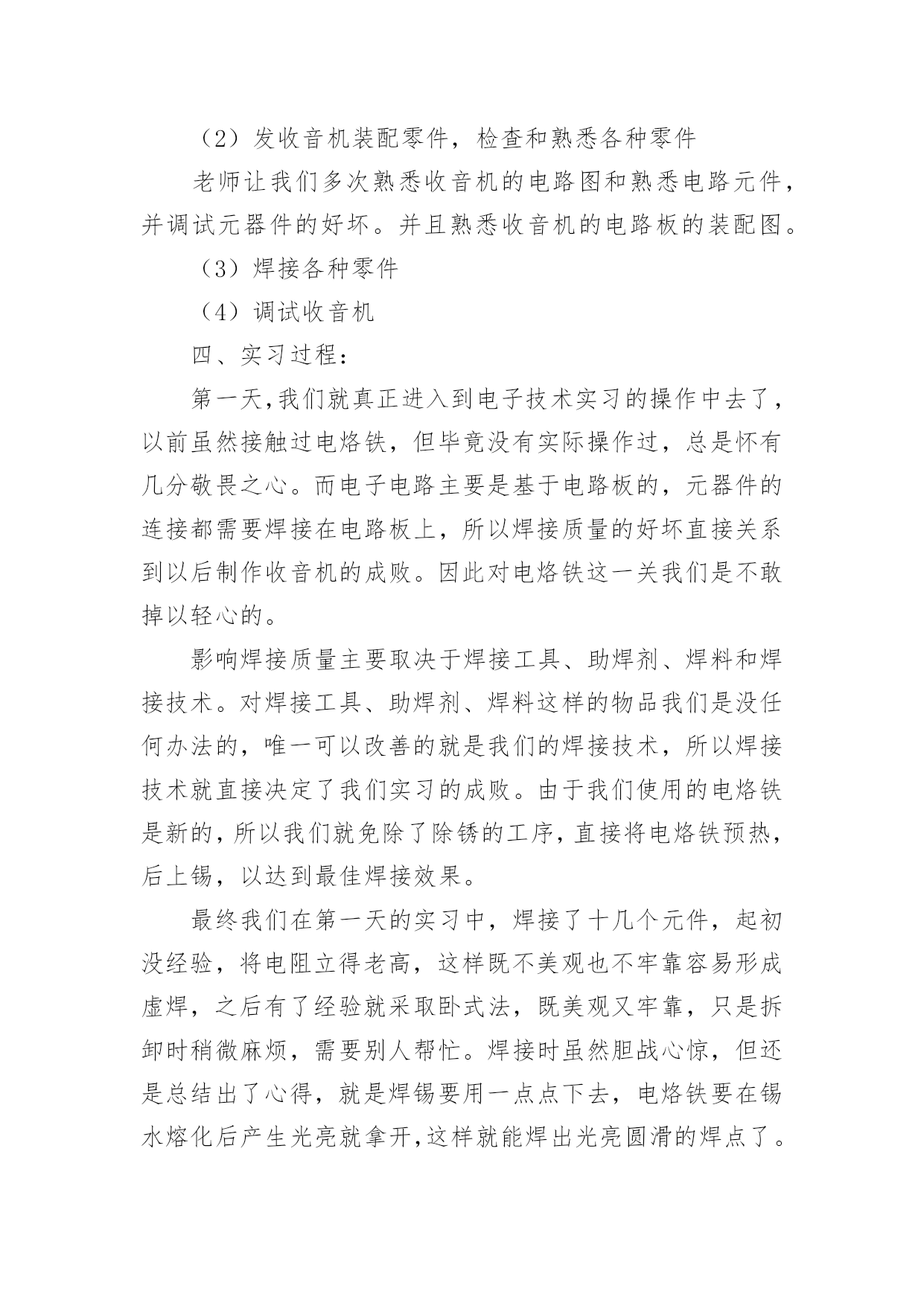 （2）发收音机装配零件，检查和熟悉各种零件

老师让我们多次熟悉收音机的电路图和熟悉电路元件，并调试元器件的好坏。并且熟悉收音机的电路板的装配图。

（3）焊接各种零件

（4）调试收音机

四、实习过程：

第一天,我们就真正进入到电子技术实习的操作中去了，以前虽然接触过电烙铁，但毕竟没有实际操作过，总是怀有几分敬畏之心。而电子电路主要是基于电路板的，元器件的连接都需要焊接在电路板上，所以焊接质量的好坏直接关系到以后制作收音机的成败。因此对电烙铁这一关我们是不敢掉以轻心的。

影响焊接质量主要取决于焊接工具、助焊剂、焊料和焊接技术。对焊接工具、助焊剂、焊料这样的物品我们是没任何办法的，唯一可以改善的就是我们的焊接技术，所以焊接技术就直接决定了我们实习的成败。由于我们使用的电烙铁是新的，所以我们就免除了除锈的工序，直接将电烙铁预热，后上锡，以达到最佳焊接效果。

最终我们在第一天的实习中，焊接了十几个元件，起初没经验，将电阻立得老高，这样既不美观也不牢靠容易形成虚焊，之后有了经验就采取卧式法，既美观又牢靠，只是拆卸时稍微麻烦，需要别人帮忙。焊接时虽然胆战心惊，但还是总结出了心得，就是焊锡要用一点点下去，电烙铁要在锡水熔化后产生光亮就拿开,这样就能焊出光亮圆滑的焊点了。